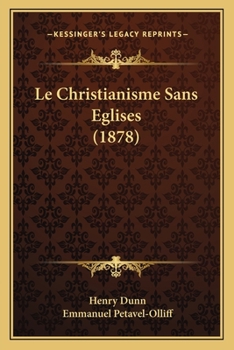 —KESSINGER'S LEGACY REPRINTS—

Le Christianisme Sans Eglises (1878)

Henry Dunn
Emmanuel Petavel-Olliff